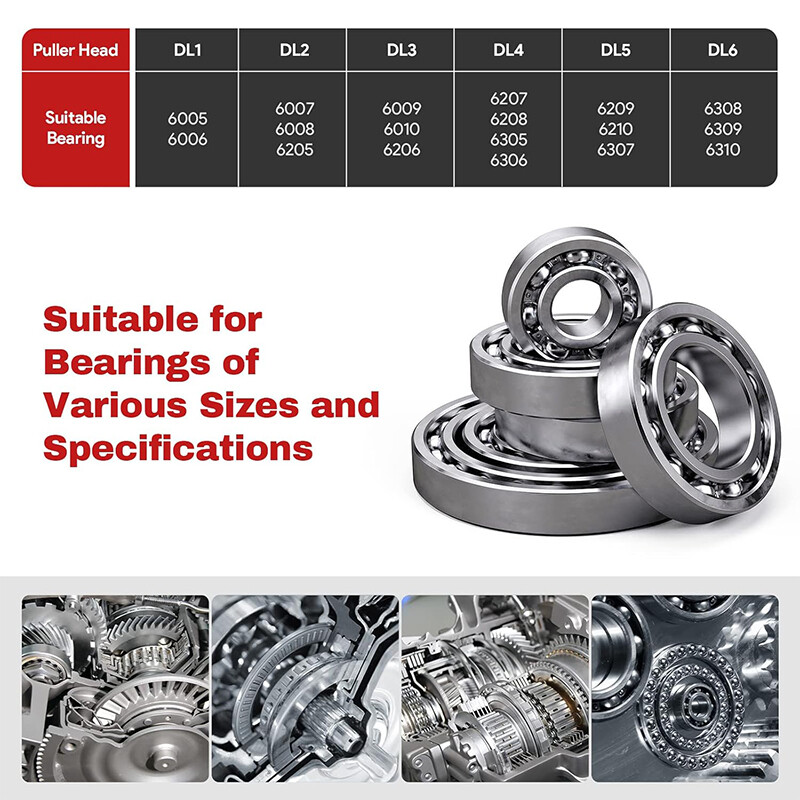 | Puller Head | DL1 | DL2 | DL3 | DL4 | DL5 | DL6 |
|---|---|---|---|---|---|---|
| Suitable Bearing | 6005 6006 | 6007 6008 6205 | 6009 6010 6206 | 6207 6208 6305 6306 | 6209 6210 6307 | 6308 6309 6310 |

Suitable for Bearings of Various Sizes and Specifications